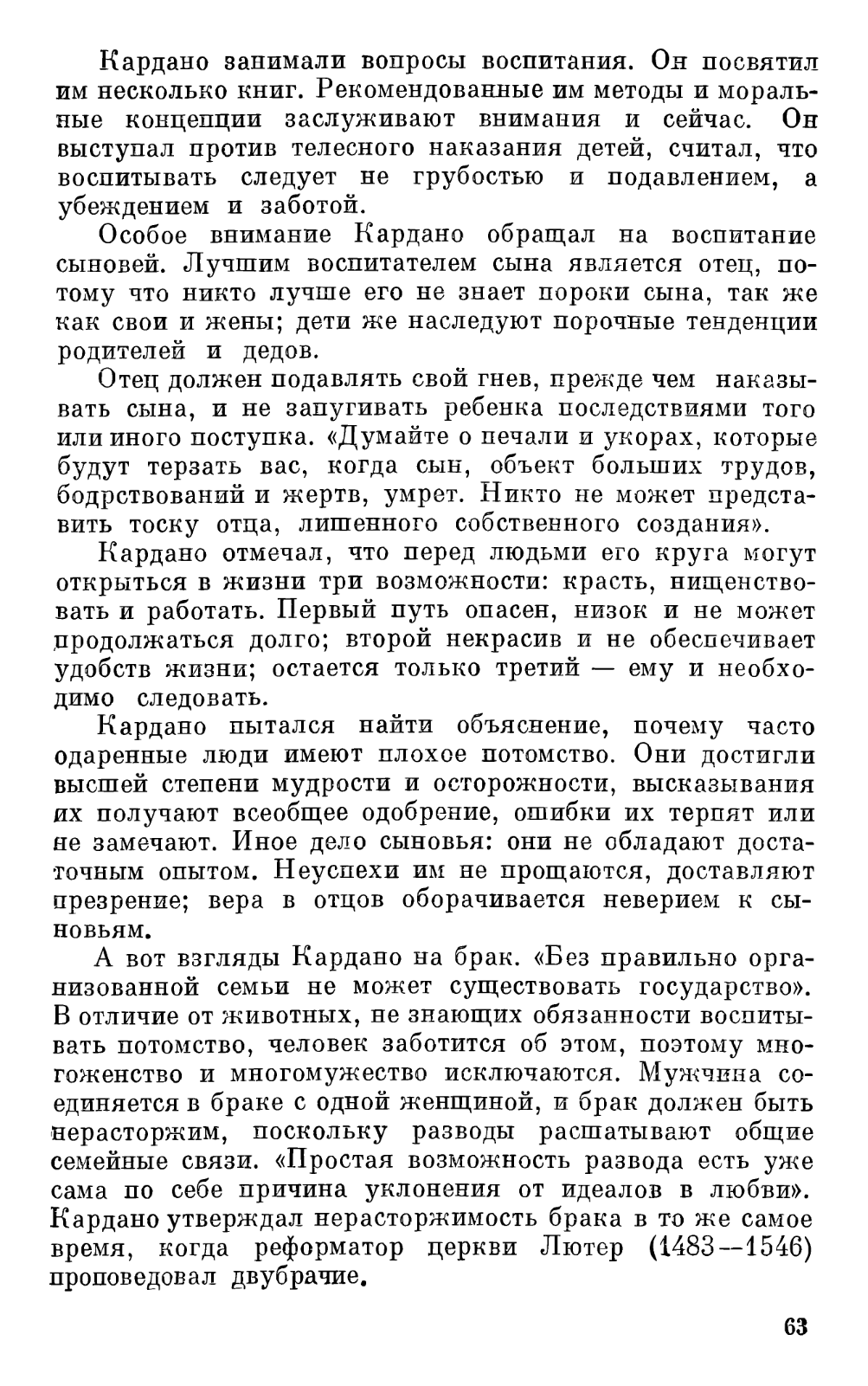 Кардано занимали вопросы воспитания. Он посвятил им несколько книг. Рекомендованные им методы и моральные концепции заслуживают внимания и сейчас. Он выступал против телесного наказания детей, считал, что воспитывать следует не грубостью и подавлением, а убеждением и заботой.

Особое внимание Кардано обращал на воспитание сыновей. Лучшим воспитателем сына является отец, потому что никто лучше его не знает пороки сына, так же как свои и жены; дети же наследуют порочные тенденции родителей и дедов.

Отец должен подавлять свой гнев, прежде чем наказывать сына, и не запугивать ребенка последствиями того или иного поступка. «Думайте о печали и укорах, которые будут терзать вас, когда сын, объект больших трудов, бодрствований и жертв, умрет. Никто не может представить тоску отца, лишенного собственного создания».

Кардано отмечал, что перед людьми его круга могут открыться в жизни три возможности: красть, нищенствовать и работать. Первый путь опасен, низок и не может продолжаться долго; второй некрасив и не обеспечивает удобств жизни; остается только третий — ему и необходимо следовать.

Кардано пытался найти объяснение, почему часто одаренные люди имеют плохое потомство. Они достигли высшей степени мудрости и осторожности, высказывания их получают всеобщее одобрение, ошибки их терпят или не замечают. Иное дело сыновья: они не обладают достаточным опытом. Неуспехи им не прощаются, доставляют презрение; вера в отцов оборачивается неверием к сыновьям.

А вот взгляды Кардано на брак. «Без правильно организованной семьи не может существовать государство». В отличие от животных, не знающих обязанности воспитывать потомство, человек заботится об этом, поэтому многоженство и многомужество исключаются. Мужчина соединяется в браке с одной женщиной, и брак должен быть нерасторжим, поскольку разводы расшатывают общие семейные связи. «Простая возможность развода есть уже сама по себе причина уклонения от идеалов в любви». Кардано утверждал нерасторжимость брака в то же самое время, когда реформатор церкви Лютер (1483—1546) проповедовал двубрачие.

63